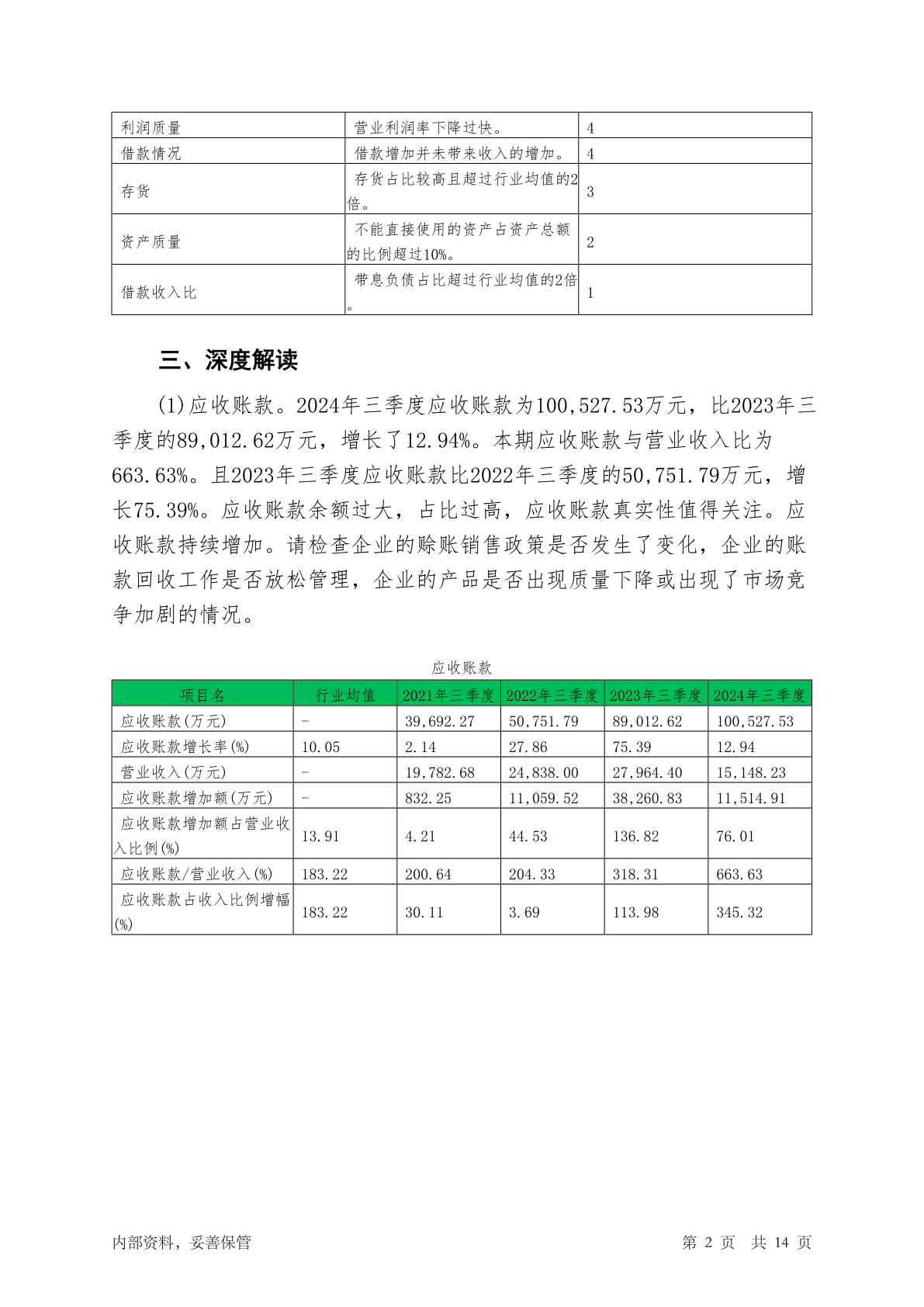 | 利润质量 | 营业利润率下降过快。 | 4 |
|---|---|---|
| 借款情况 | 借款增加并未带来收入的增加。 | 4 |
| 存货 | 存货占比较高且超过行业均值的2倍。 | 3 |
| 资产质量 | 不能直接使用的资产占资产总额的比例超过10%。 | 2 |
| 借款收入比 | 带息负债占比超过行业均值的2倍。 | 1 |

三、深度解读

(1)应收账款。2024年三季度应收账款为100,527.53万元，比2023年三季度的89,012.62万元，增长了12.94%。本期应收账款与营业收入比为663.63%。且2023年三季度应收账款比2022年三季度的50,751.79万元，增长75.39%。应收账款余额过大，占比过高，应收账款真实性值得关注。应收账款持续增加。请检查企业的赊账销售政策是否发生了变化，企业的账款回收工作是否放松管理，企业的产品是否出现质量下降或出现了市场竞争加剧的情况。

应收账款

| 项目名 | 行业均值 | 2021年三季度 | 2022年三季度 | 2023年三季度 | 2024年三季度 |
|---|---|---|---|---|---|
| 应收账款(万元) | - | 39,692.27 | 50,751.79 | 89,012.62 | 100,527.53 |
| 应收账款增长率(%) | 10.05 | 2.14 | 27.86 | 75.39 | 12.94 |
| 营业收入(万元) | - | 19,782.68 | 24,838.00 | 27,964.40 | 15,148.23 |
| 应收账款增加额(万元) | - | 832.25 | 11,059.52 | 38,260.83 | 11,514.91 |
| 应收账款增加额占营业收入比例(%) | 13.91 | 4.21 | 44.53 | 136.82 | 76.01 |
| 应收账款/营业收入(%) | 183.22 | 200.64 | 204.33 | 318.31 | 663.63 |
| 应收账款占收入比例增幅(%) | 183.22 | 30.11 | 3.69 | 113.98 | 345.32 |

内部资料，妥善保管

第 2 页 共 14 页